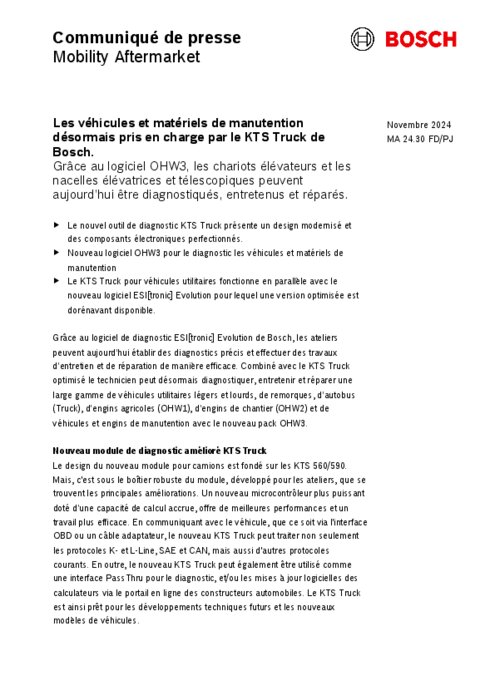 Communiqué de presse
Mobility Aftermarket

BOSCH

Les véhicules et matériels de manutention désormais pris en charge par le KTS Truck de Bosch.
Grâce au logiciel OHW3, les chariots élévateurs et les nacelles élévatrices et télescopiques peuvent aujourd'hui être diagnostiqués, entretenus et réparés.

Novembre 2024
MA 24.30 FD/PJ

▶ Le nouvel outil de diagnostic KTS Truck présente un design modernisé et des composants électroniques perfectionnés.
▶ Nouveau logiciel OHW3 pour le diagnostic les véhicules et matériels de manutention
▶ Le KTS Truck pour véhicules utilitaires fonctionne en parallèle avec le nouveau logiciel ESI[tronic] Evolution pour lequel une version optimisée est dorénavant disponible.

Grâce au logiciel de diagnostic ESI[tronic] Evolution de Bosch, les ateliers peuvent aujourd'hui établir des diagnostics précis et effectuer des travaux d'entretien et de réparation de manière efficace. Combiné avec le KTS Truck optimisé le technicien peut désormais diagnostiquer, entretenir et réparer une large gamme de véhicules utilitaires légers et lourds, de remorques, d'autobus (Truck), d'engins agricoles (OHW1), d'engins de chantier (OHW2) et de véhicules et engins de manutention avec le nouveau pack OHW3.

Nouveau module de diagnostic amélioré KTS Truck
Le design du nouveau module pour camions est fondé sur les KTS 560/590. Mais, c'est sous le boîtier robuste du module, développé pour les ateliers, que se trouvent les principales améliorations. Un nouveau microcontrôleur plus puissant doté d'une capacité de calcul accrue, offre de meilleures performances et un travail plus efficace. En communiquant avec le véhicule, que ce soit via l'interface OBD ou un câble adaptateur, le nouveau KTS Truck peut traiter non seulement les protocoles K- et L-Line, SAE et CAN, mais aussi d'autres protocoles courants. En outre, le nouveau KTS Truck peut également être utilisé comme une interface Pass Thru pour le diagnostic, et/ou les mises à jour logicielles des calculateurs via le portail en ligne des constructeurs automobiles. Le KTS Truck est ainsi prêt pour les développements techniques futurs et les nouveaux modèles de véhicules.